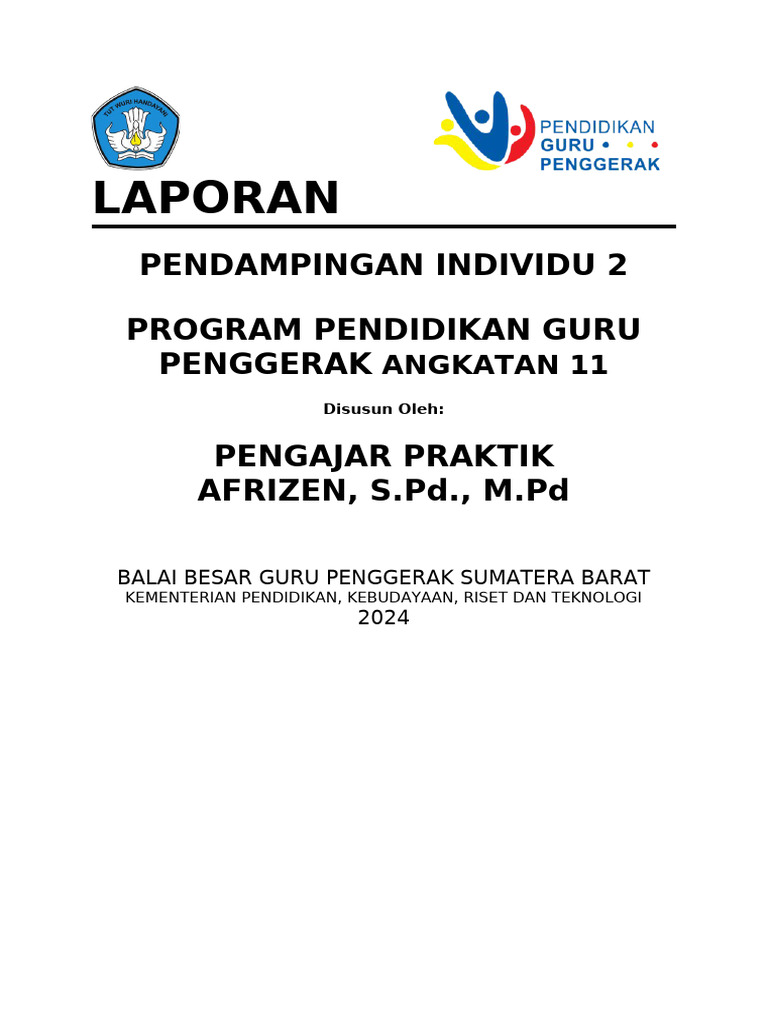 TUT WURI HANDAYANI

PENDIDIKAN
GURU
PENGGERAK

LAPORAN

PENDAMPINGAN INDIVIDU 2

PROGRAM PENDIDIKAN GURU PENGGERAK ANGKATAN 11

Disusun Oleh:

PENGAJAR PRAKTIK
AFRIZEN, S.Pd., M.Pd

BALAI BESAR GURU PENGGERAK SUMATERA BARAT
KEMENTERIAN PENDIDIKAN, KEBUDAYAAN, RISET DAN TEKNOLOGI
2024